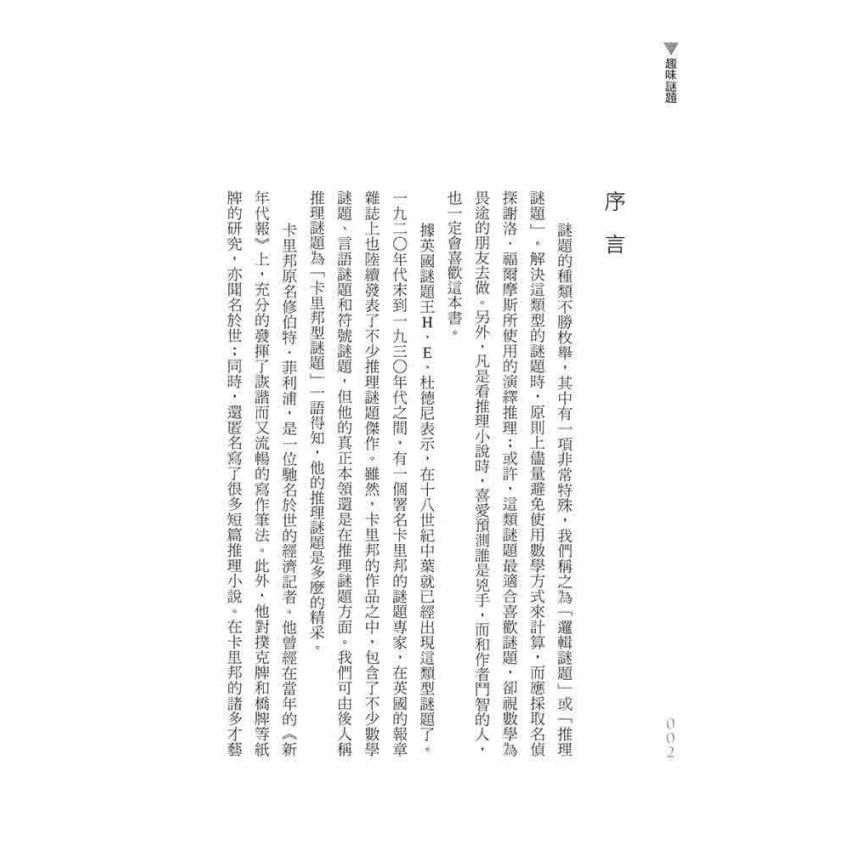 趣味謎題

序言

謎題的種類不勝枚舉，其中有一項非常特殊，我們稱之為「邏輯謎題」或「推理謎題」。解決這類型的謎題時，原則上儘量避免使用數學方式來計算，而應採取名偵探謝洛．福爾摩斯所使用的演繹推理；或許，這類謎題最適合喜歡謎題，卻視數學為畏途的朋友去做。另外，凡是看推理小說時，喜愛預測誰是兇手，而和作者鬥智的人，也一定會喜歡這本書。

據英國謎題王H．E．杜德尼表示，在十八世紀中葉就已經出現這類型謎題了。一九二〇年代末到一九三〇年代之間，有一個署名卡里邦的謎題專家，在英國的報章雜誌上也陸續發表了不少推理謎題傑作。雖然，卡里邦的作品之中，包含了不少數學謎題、言語謎題和符號謎題，但他的真正本領還是在推理謎題方面。我們可由後人稱推理謎題為「卡里邦型謎題」一語得知，他的推理謎題是多麼的精采。

卡里邦原名修伯特．菲利浦，是一位馳名於世的經濟記者。他曾經在當年的《新年代報》上，充分的發揮了詼諧而又流暢的寫作筆法。此外，他對撲克牌和橋牌等紙牌的研究，亦聞名於世；同時，還匿名寫了很多短篇推理小說。在卡里邦的諸多才藝

002